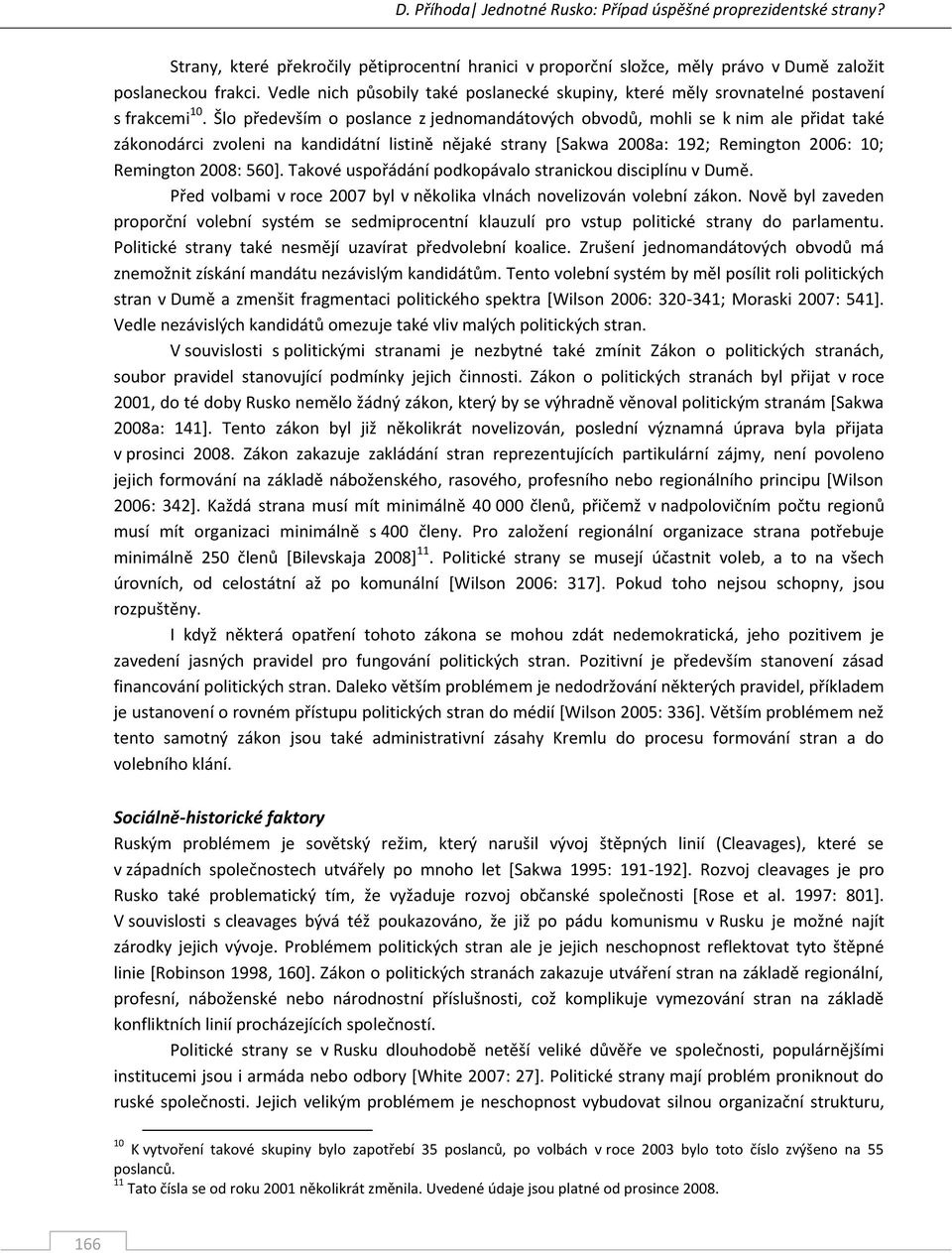 D. Příhoda| Jednotné Rusko: Případ úspěšné proprezidentské strany?

Strany, které překročily pětiprocentní hranici v proporční složce, měly právo v Dumě založit poslaneckou frakci. Vedle nich působily také poslanecké skupiny, které měly srovnatelné postavení s frakcemi$^{10}$. Šlo především o poslance z jednomandátových obvodů, mohli se k nim ale přidat také zákonodárci zvoleni na kandidátní listině nějaké strany [Sakwa 2008a: 192; Remington 2006: 10; Remington 2008: 560]. Takové uspořádání podkopávalo stranickou disciplínu v Dumě.

Před volbami v roce 2007 byl v několika vlnách novelizován volební zákon. Nově byl zaveden proporční volební systém se sedmiprocentní klauzulí pro vstup politické strany do parlamentu. Politické strany také nesmějí uzavírat předvolební koalice. Zrušení jednomandátových obvodů má znemožnit získání mandátu nezávislým kandidátům. Tento volební systém by měl posílit roli politických stran v Dumě a zmenšit fragmentaci politického spektra [Wilson 2006: 320-341; Moraski 2007: 541]. Vedle nezávislých kandidátů omezuje také vliv malých politických stran.

V souvislosti s politickými stranami je nezbytné také zmínit Zákon o politických stranách, soubor pravidel stanovující podmínky jejich činnosti. Zákon o politických stranách byl přijat v roce 2001, do té doby Rusko nemělo žádný zákon, který by se výhradně věnoval politickým stranám [Sakwa 2008a: 141]. Tento zákon byl již několikrát novelizován, poslední významná úprava byla přijata v prosinci 2008. Zákon zakazuje zakládání stran reprezentujících partikulární zájmy, není povoleno jejich formování na základě náboženského, rasového, profesního nebo regionálního principu [Wilson 2006: 342]. Každá strana musí mít minimálně 40 000 členů, přičemž v nadpolovičním počtu regionů musí mít organizaci minimálně s 400 členy. Pro založení regionální organizace strana potřebuje minimálně 250 členů [Bilevskaja 2008]$^{11}$. Politické strany se musejí účastnit voleb, a to na všech úrovních, od celostátní až po komunální [Wilson 2006: 317]. Pokud toho nejsou schopny, jsou rozpuštěny.

I když některá opatření tohoto zákona se mohou zdát nedemokratická, jeho pozitivem je zavedení jasných pravidel pro fungování politických stran. Pozitivní je především stanovení zásad financování politických stran. Daleko větším problémem je nedodržování některých pravidel, příkladem je ustanovení o rovném přístupu politických stran do médií [Wilson 2005: 336]. Větším problémem než tento samotný zákon jsou také administrativní zásahy Kremlu do procesu formování stran a do volebního klání.

Sociálně-historické faktory

Ruským problémem je sovětský režim, který narušil vývoj štěpných linií (Cleavages), které se v západních společnostech utvářely po mnoho let [Sakwa 1995: 191-192]. Rozvoj cleavages je pro Rusko také problematický tím, že vyžaduje rozvoj občanské společnosti [Rose et al. 1997: 801]. V souvislosti s cleavages bývá též poukazováno, že již po pádu komunismu v Rusku je možné najít zárodky jejich vývoje. Problémem politických stran ale je jejich neschopnost reflektovat tyto štěpné linie [Robinson 1998, 160]. Zákon o politických stranách zakazuje utváření stran na základě regionální, profesní, náboženské nebo národnostní příslušnosti, což komplikuje vymezování stran na základě konfliktních linií procházejících společností.

Politické strany se v Rusku dlouhodobě netěší veliké důvěře ve společnosti, populárnějšími institucemi jsou i armáda nebo odbory [White 2007: 27]. Politické strany mají problém proniknout do ruské společnosti. Jejich velikým problémem je neschopnost vybudovat silnou organizační strukturu,

$^{10}$ K vytvoření takové skupiny bylo zapotřebí 35 poslanců, po volbách v roce 2003 bylo toto číslo zvýšeno na 55 poslanců.
$^{11}$ Tato čísla se od roku 2001 několikrát změnila. Uvedené údaje jsou platné od prosince 2008.

166